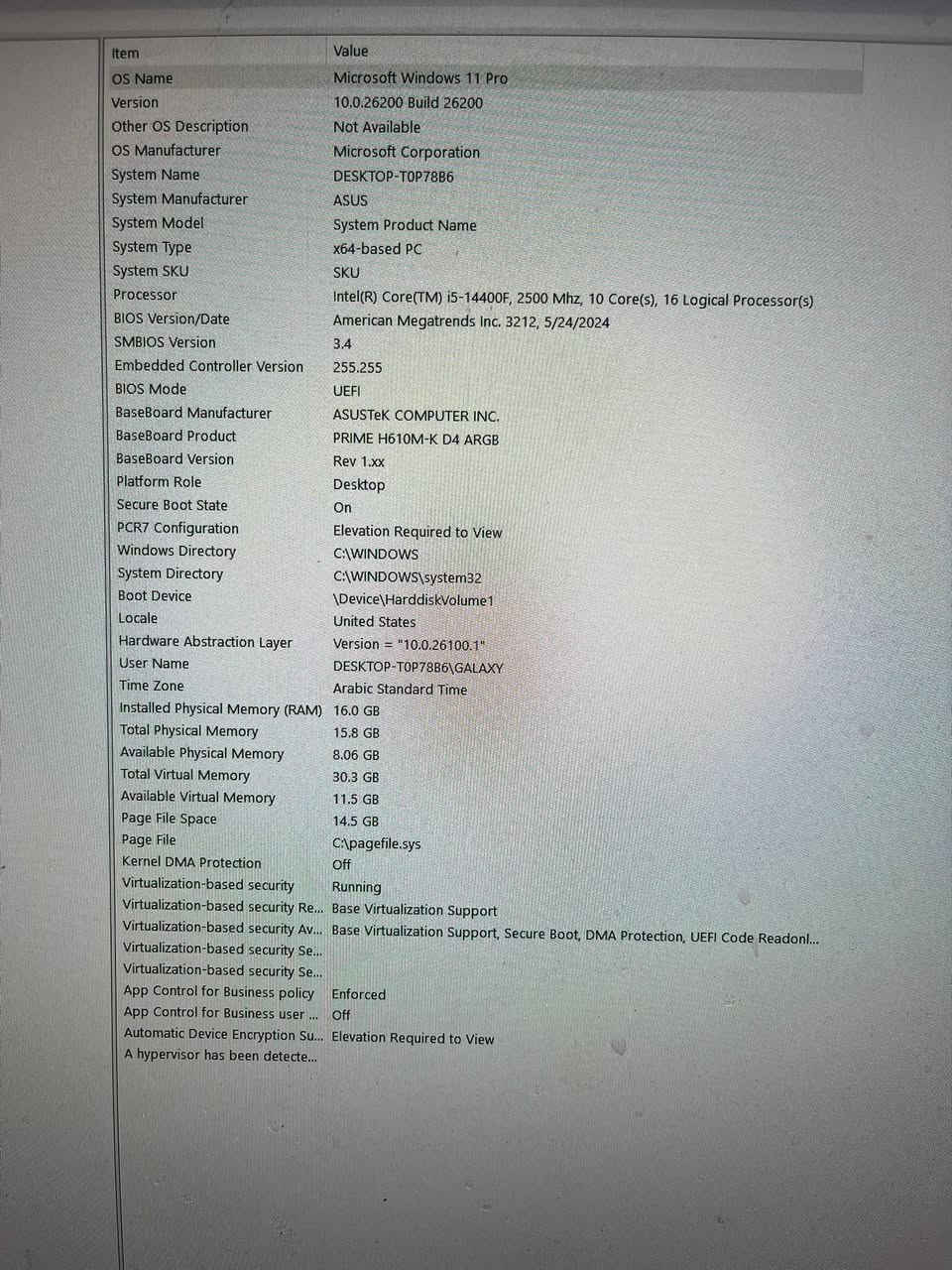 | Item | Value |
|---|---|
| OS Name | Microsoft Windows 11 Pro |
| Version | 10.0.26200 Build 26200 |
| Other OS Description | Not Available |
| OS Manufacturer | Microsoft Corporation |
| System Name | DESKTOP-T0P78B6 |
| System Manufacturer | ASUS |
| System Model | System Product Name |
| System Type | x64-based PC |
| System SKU | SKU |
| Processor | Intel(R) Core(TM) i5-14400F, 2500 Mhz, 10 Core(s), 16 Logical Processor(s) |
| BIOS Version/Date | American Megatrends Inc. 3212, 5/24/2024 |
| SMBIOS Version | 3.4 |
| Embedded Controller Version | 255.255 |
| BIOS Mode | UEFI |
| BaseBoard Manufacturer | ASUSTeK COMPUTER INC. |
| BaseBoard Product | PRIME H610M-K D4 ARGB |
| BaseBoard Version | Rev 1.xx |
| Platform Role | Desktop |
| Secure Boot State | On |
| PCR7 Configuration | Elevation Required to View |
| Windows Directory | C:\WINDOWS |
| System Directory | C:\WINDOWS\system32 |
| Boot Device | \Device\HarddiskVolume1 |
| Locale | United States |
| Hardware Abstraction Layer | Version = "10.0.26100.1" |
| User Name | DESKTOP-T0P78B6\GALAXY |
| Time Zone | Arabic Standard Time |
| Installed Physical Memory (RAM) | 16.0 GB |
| Total Physical Memory | 15.8 GB |
| Available Physical Memory | 8.06 GB |
| Total Virtual Memory | 30.3 GB |
| Available Virtual Memory | 11.5 GB |
| Page File Space | 14.5 GB |
| Page File | C:\pagefile.sys |
| Kernel DMA Protection | Off |
| Virtualization-based security | Running |
| Virtualization-based security Re... | Base Virtualization Support |
| Virtualization-based security Av... | Base Virtualization Support, Secure Boot, DMA Protection, UEFI Code Readonl... |
| Virtualization-based security Se... | |
| Virtualization-based security Se... | |
| App Control for Business policy | Enforced |
| App Control for Business user ... | Off |
| Automatic Device Encryption Su... | Elevation Required to View |
| A hypervisor has been detecte... | |